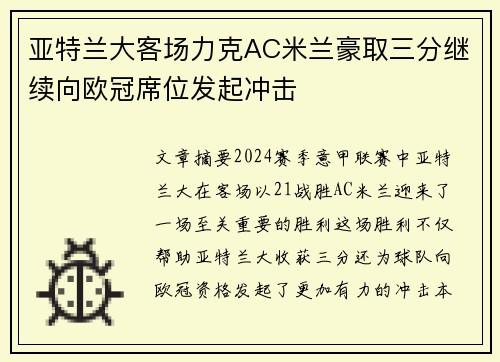 亚特兰大客场力克AC米兰豪取三分继续向欧冠席位发起冲击

文章摘要2024赛季意甲联赛中亚特兰大在客场以21战胜AC米兰迎来了一场至关重要的胜利这场胜利不仅帮助亚特兰大收获三分还为球队向欧冠资格发起了更加有力的冲击本